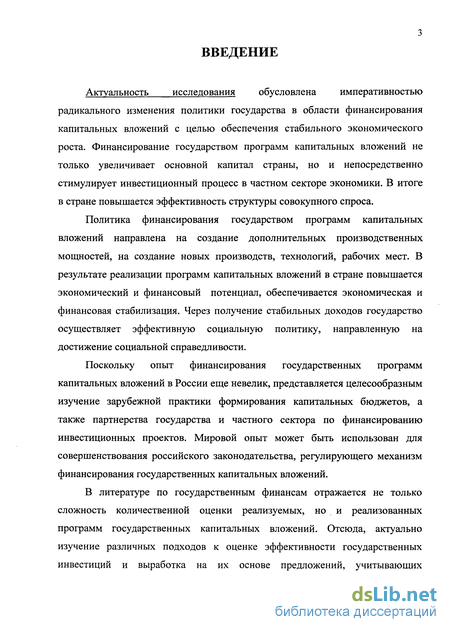 3

ВВЕДЕНИЕ

Актуальность исследования обусловлена императивностью радикального изменения политики государства в области финансирования капитальных вложений с целью обеспечения стабильного экономического роста. Финансирование государством программ капитальных вложений не только увеличивает основной капитал страны, но и непосредственно стимулирует инвестиционный процесс в частном секторе экономики. В итоге в стране повышается эффективность структуры совокупного спроса.

Политика финансирования государством программ капитальных вложений направлена на создание дополнительных производственных мощностей, на создание новых производств, технологий, рабочих мест. В результате реализации программ капитальных вложений в стране повышается экономический и финансовый потенциал, обеспечивается экономическая и финансовая стабилизация. Через получение стабильных доходов государство осуществляет эффективную социальную политику, направленную на достижение социальной справедливости.

Поскольку опыт финансирования государственных программ капитальных вложений в России еще невелик, представляется целесообразным изучение зарубежной практики формирования капитальных бюджетов, а также партнерства государства и частного сектора по финансированию инвестиционных проектов. Мировой опыт может быть использован для совершенствования российского законодательства, регулирующего механизм финансирования государственных капитальных вложений.

В литературе по государственным финансам отражается не только сложность количественной оценки реализуемых, но и реализованных программ государственных капитальных вложений. Отсюда, актуально изучение различных подходов к оценке эффективности государственных инвестиций и выработка на их основе предложений, учитывающих

dsLib.net
библиотека диссертаций